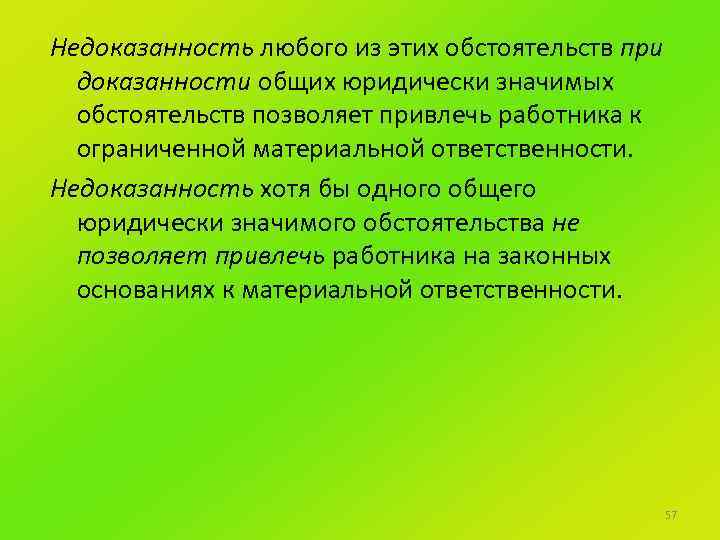 Недоказанность любого из этих обстоятельств при доказанности общих юридически значимых обстоятельств позволяет привлечь работника к ограниченной материальной ответственности.

Недоказанность хотя бы одного общего юридически значимого обстоятельства не позволяет привлечь работника на законных основаниях к материальной ответственности.

57